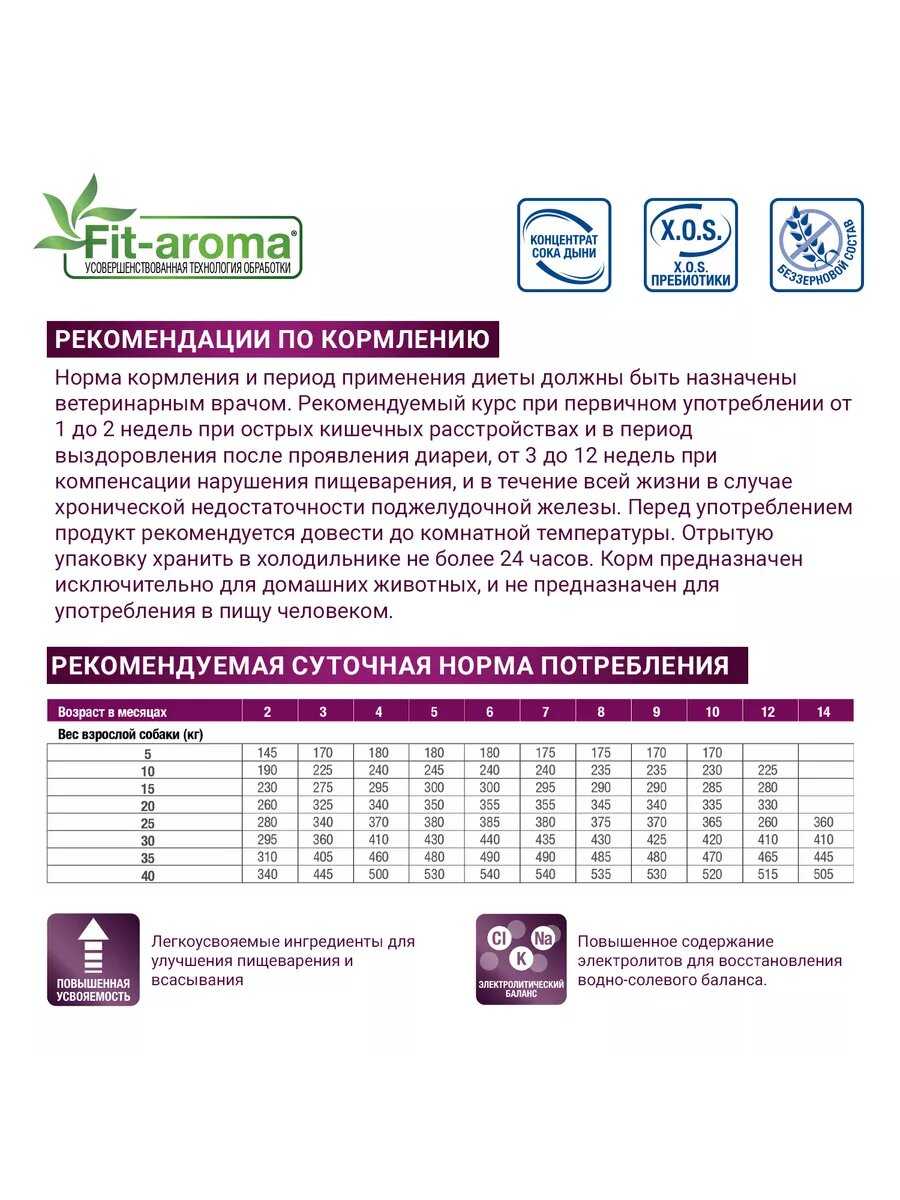 Fit-aroma®
УСОВЕРШЕНСТВОВАННАЯ ТЕХНОЛОГИЯ ОБРАБОТКИ

КОНЦЕНТРАТ СОКА ДЫНИ

X.O.S.
X.O.S. ПРЕБИОТИКИ

БЕЗЗЕРНОВОЙ СОСТАВ

РЕКОМЕНДАЦИИ ПО КОРМЛЕНИЮ

Норма кормления и период применения диеты должны быть назначены ветеринарным врачом. Рекомендуемый курс при первичном употреблении от 1 до 2 недель при острых кишечных расстройствах и в период выздоровления после проявления диареи, от 3 до 12 недель при компенсации нарушения пищеварения, и в течение всей жизни в случае хронической недостаточности поджелудочной железы. Перед употреблением продукт рекомендуется довести до комнатной температуры. Отрытую упаковку хранить в холодильнике не более 24 часов. Корм предназначен исключительно для домашних животных, и не предназначен для употребления в пищу человеком.

РЕКОМЕНДУЕМАЯ СУТОЧНАЯ НОРМА ПОТРЕБЛЕНИЯ

| Возраст в месяцах | 2 | 3 | 4 | 5 | 6 | 7 | 8 | 9 | 10 | 12 | 14 |
|---|---|---|---|---|---|---|---|---|---|---|---|
| Вес взрослой собаки (кг) | | | | | | | | | | | |
| 5 | 145 | 170 | 180 | 180 | 180 | 175 | 175 | 170 | 170 | | |
| 10 | 190 | 225 | 240 | 245 | 240 | 240 | 235 | 235 | 230 | 225 | |
| 15 | 230 | 275 | 295 | 300 | 300 | 295 | 290 | 290 | 285 | 280 | |
| 20 | 260 | 325 | 340 | 350 | 355 | 355 | 345 | 340 | 335 | 330 | |
| 25 | 280 | 340 | 370 | 380 | 385 | 380 | 375 | 370 | 365 | 260 | 360 |
| 30 | 295 | 360 | 410 | 430 | 440 | 435 | 430 | 425 | 420 | 410 | 410 |
| 35 | 310 | 405 | 460 | 480 | 490 | 490 | 485 | 480 | 470 | 465 | 445 |
| 40 | 340 | 445 | 500 | 530 | 540 | 540 | 535 | 530 | 520 | 515 | 505 |

ПОВЫШЕННАЯ УСВОЯЕМОСТЬ

Легкоусвояемые ингредиенты для улучшения пищеварения и всасывания

Cl Na K
ЭЛЕКТРОЛИТИЧЕСКИЙ БАЛАНС

Повышенное содержание электролитов для восстановления водно-солевого баланса.